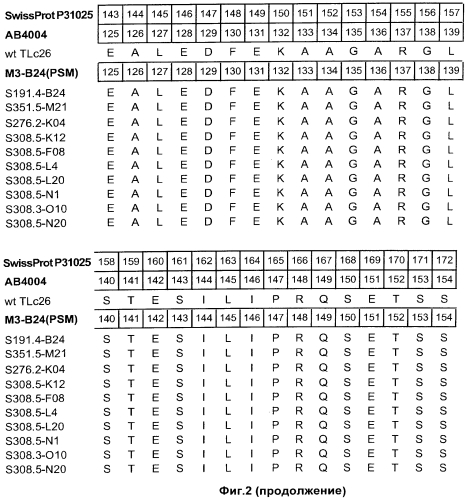 | SwissProt P31025 | 143 | 144 | 145 | 146 | 147 | 148 | 149 | 150 | 151 | 152 | 153 | 154 | 155 | 156 | 157 |
|---|---|---|---|---|---|---|---|---|---|---|---|---|---|---|---|
| AB4004 | 125 | 126 | 127 | 128 | 129 | 130 | 131 | 132 | 133 | 134 | 135 | 136 | 137 | 138 | 139 |
| wt TLc26 | E | A | L | E | D | F | E | K | A | A | G | A | R | G | L |
| M3-B24(PSM) | 125 | 126 | 127 | 128 | 129 | 130 | 131 | 132 | 133 | 134 | 135 | 136 | 137 | 138 | 139 |
| S191.4-B24 | E | A | L | E | D | F | E | K | A | A | G | A | R | G | L |
| S351.5-M21 | E | A | L | E | D | F | E | K | A | A | G | A | R | G | L |
| S276.2-K04 | E | A | L | E | D | F | E | K | A | A | G | A | R | G | L |
| S308.5-K12 | E | A | L | E | D | F | E | K | A | A | G | A | R | G | L |
| S308.5-F08 | E | A | L | E | D | F | E | K | A | A | G | A | R | G | L |
| S308.5-L4 | E | A | L | E | D | F | E | K | A | A | G | A | R | G | L |
| S308.5-L20 | E | A | L | E | D | F | E | K | A | A | G | A | R | G | L |
| S308.5-N1 | E | A | L | E | D | F | E | K | A | A | G | A | R | G | L |
| S308.3-O10 | E | A | L | E | D | F | E | K | A | A | G | A | R | G | L |
| S308.5-N20 | E | A | L | E | D | F | E | K | A | A | G | A | R | G | L |

| SwissProt P31025 | 158 | 159 | 160 | 161 | 162 | 163 | 164 | 165 | 166 | 167 | 168 | 169 | 170 | 171 | 172 |
|---|---|---|---|---|---|---|---|---|---|---|---|---|---|---|---|
| AB4004 | 140 | 141 | 142 | 143 | 144 | 145 | 146 | 147 | 148 | 149 | 150 | 151 | 152 | 153 | 154 |
| wt TLc26 | S | T | E | S | I | L | I | P | R | Q | S | E | T | S | S |
| M3-B24(PSM) | 140 | 141 | 142 | 143 | 144 | 145 | 146 | 147 | 148 | 149 | 150 | 151 | 152 | 153 | 154 |
| S191.4-B24 | S | T | E | S | I | L | I | P | R | Q | S | E | T | S | S |
| S351.5-M21 | S | T | E | S | I | L | I | P | R | Q | S | E | T | S | S |
| S276.2-K04 | S | T | E | S | I | L | I | P | R | Q | S | E | T | S | S |
| S308.5-K12 | S | T | E | S | I | L | I | P | R | Q | S | E | T | S | S |
| S308.5-F08 | S | T | E | S | I | L | I | P | R | Q | S | E | T | S | S |
| S308.5-L4 | S | T | E | S | I | L | I | P | R | Q | S | E | T | S | S |
| S308.5-L20 | S | T | E | S | I | L | I | P | R | Q | S | E | T | S | S |
| S308.5-N1 | S | T | E | S | I | L | I | P | R | Q | S | E | T | S | S |
| S308.3-O10 | S | T | E | S | I | L | I | P | R | Q | S | E | T | S | S |
| S308.5-N20 | S | T | E | S | I | L | I | P | R | Q | S | E | T | S | S |

Фиг.2 (продолжение)